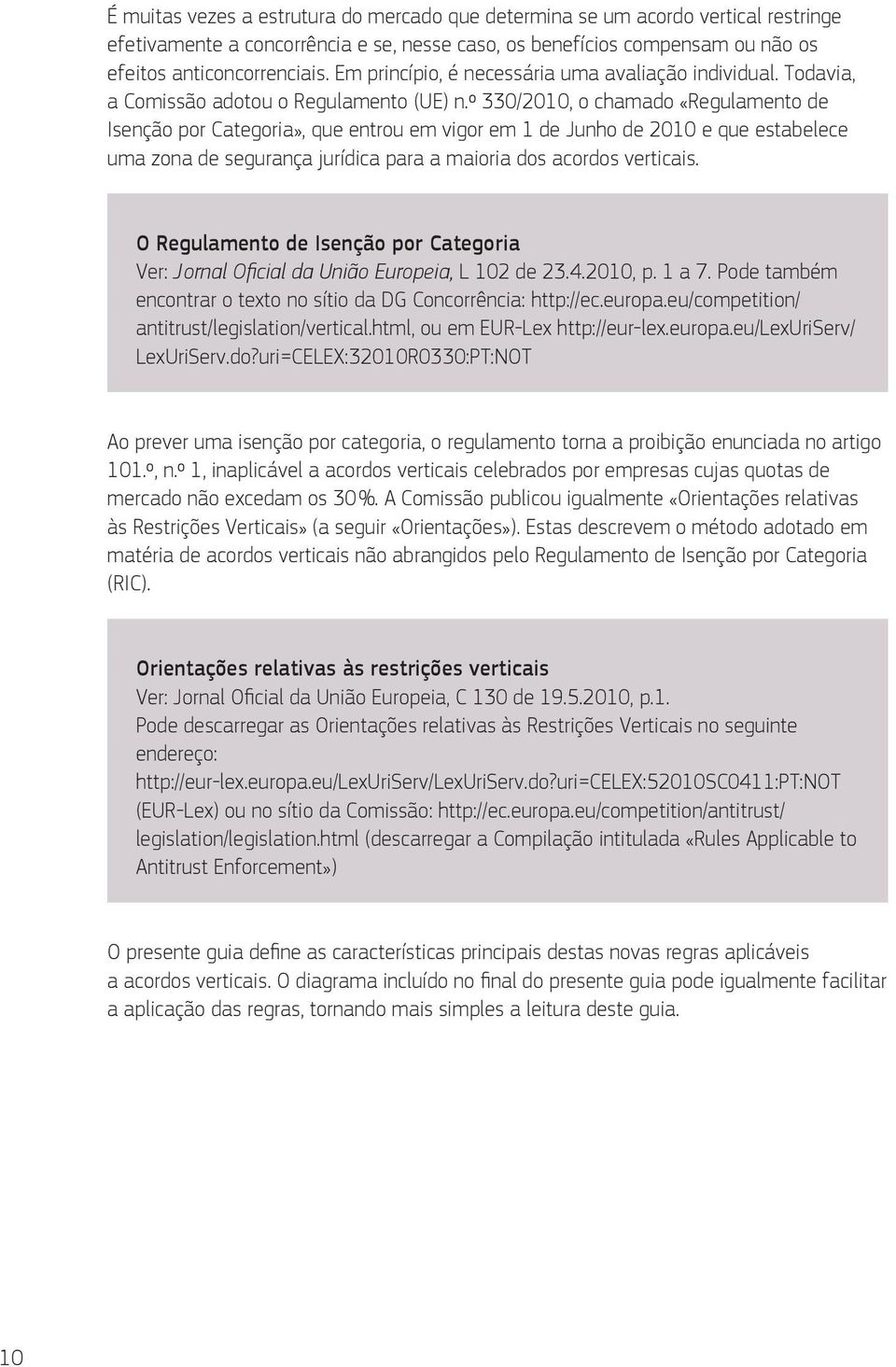 É muitas vezes a estrutura do mercado que determina se um acordo vertical restringe efetivamente a concorrência e se, nesse caso, os benefícios compensam ou não os efeitos anticoncorrenciais. Em princípio, é necessária uma avaliação individual. Todavia, a Comissão adotou o Regulamento (UE) n.º 330/2010, o chamado «Regulamento de Isenção por Categoria», que entrou em vigor em 1 de Junho de 2010 e que estabelece uma zona de segurança jurídica para a maioria dos acordos verticais.

O Regulamento de Isenção por Categoria
Ver: Jornal Oficial da União Europeia, L 102 de 23.4.2010, p. 1 a 7. Pode também encontrar o texto no sítio da DG Concorrência: http://ec.europa.eu/competition/antitrust/legislation/vertical.html, ou em EUR-Lex http://eur-lex.europa.eu/LexUriServ/LexUriServ.do?uri=CELEX:32010R0330:PT:NOT

Ao prever uma isenção por categoria, o regulamento torna a proibição enunciada no artigo 101.º, n.º 1, inaplicável a acordos verticais celebrados por empresas cujas quotas de mercado não excedam os 30%. A Comissão publicou igualmente «Orientações relativas às Restrições Verticais» (a seguir «Orientações»). Estas descrevem o método adotado em matéria de acordos verticais não abrangidos pelo Regulamento de Isenção por Categoria (RIC).

Orientações relativas às restrições verticais
Ver: Jornal Oficial da União Europeia, C 130 de 19.5.2010, p.1.
Pode descarregar as Orientações relativas às Restrições Verticais no seguinte endereço:
http://eur-lex.europa.eu/LexUriServ/LexUriServ.do?uri=CELEX:52010SC0411:PT:NOT (EUR-Lex) ou no sítio da Comissão: http://ec.europa.eu/competition/antitrust/legislation/legislation.html (descarregar a Compilação intitulada «Rules Applicable to Antitrust Enforcement»)

O presente guia define as características principais destas novas regras aplicáveis a acordos verticais. O diagrama incluído no final do presente guia pode igualmente facilitar a aplicação das regras, tornando mais simples a leitura deste guia.

10